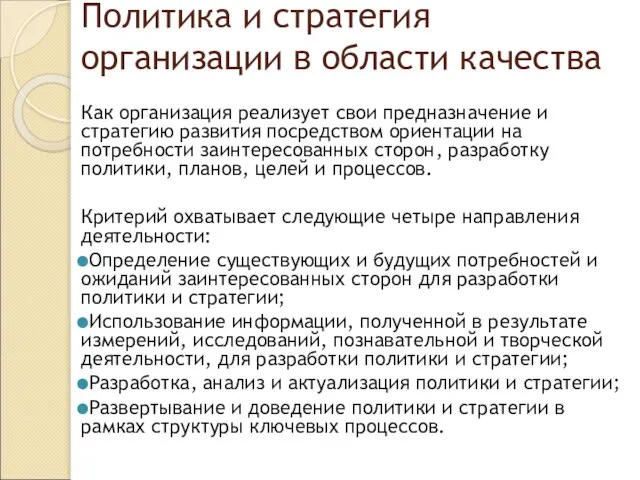 Политика и стратегия организации в области качества

Как организация реализует свои предназначение и стратегию развития посредством ориентации на потребности заинтересованных сторон, разработку политики, планов, целей и процессов.

Критерий охватывает следующие четыре направления деятельности:

Определение существующих и будущих потребностей и ожиданий заинтересованных сторон для разработки политики и стратегии;

Использование информации, полученной в результате измерений, исследований, познавательной и творческой деятельности, для разработки политики и стратегии;

Разработка, анализ и актуализация политики и стратегии;

Развертывание и доведение политики и стратегии в рамках структуры ключевых процессов.